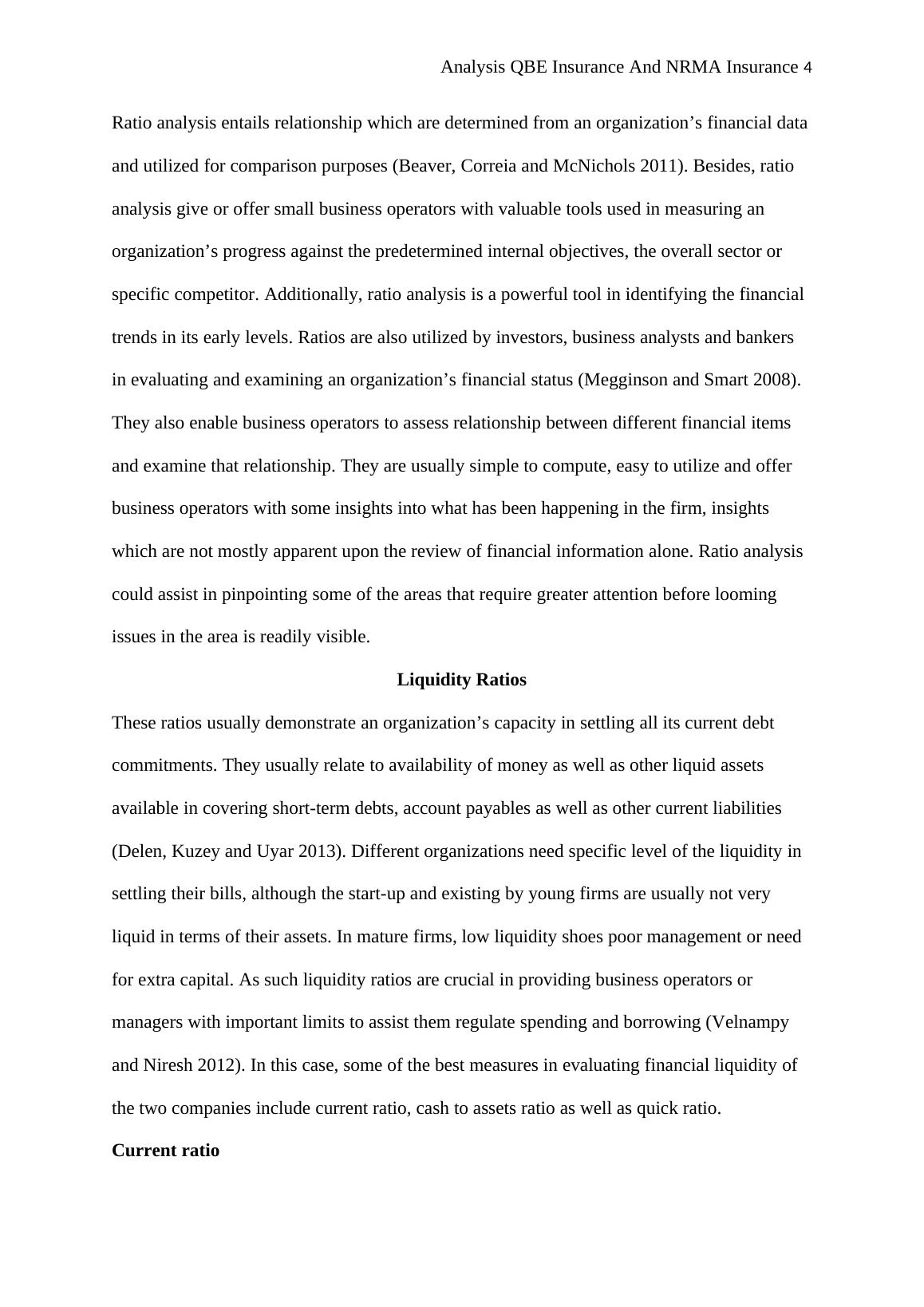 Analysis QBE Insurance And NRMA Insurance 4

Ratio analysis entails relationship which are determined from an organization’s financial data and utilized for comparison purposes (Beaver, Correia and McNichols 2011). Besides, ratio analysis give or offer small business operators with valuable tools used in measuring an organization’s progress against the predetermined internal objectives, the overall sector or specific competitor. Additionally, ratio analysis is a powerful tool in identifying the financial trends in its early levels. Ratios are also utilized by investors, business analysts and bankers in evaluating and examining an organization’s financial status (Megginson and Smart 2008). They also enable business operators to assess relationship between different financial items and examine that relationship. They are usually simple to compute, easy to utilize and offer business operators with some insights into what has been happening in the firm, insights which are not mostly apparent upon the review of financial information alone. Ratio analysis could assist in pinpointing some of the areas that require greater attention before looming issues in the area is readily visible.

Liquidity Ratios

These ratios usually demonstrate an organization’s capacity in settling all its current debt commitments. They usually relate to availability of money as well as other liquid assets available in covering short-term debts, account payables as well as other current liabilities (Delen, Kuzey and Uyar 2013). Different organizations need specific level of the liquidity in settling their bills, although the start-up and existing by young firms are usually not very liquid in terms of their assets. In mature firms, low liquidity shoes poor management or need for extra capital. As such liquidity ratios are crucial in providing business operators or managers with important limits to assist them regulate spending and borrowing (Velnampy and Niresh 2012). In this case, some of the best measures in evaluating financial liquidity of the two companies include current ratio, cash to assets ratio as well as quick ratio.

Current ratio